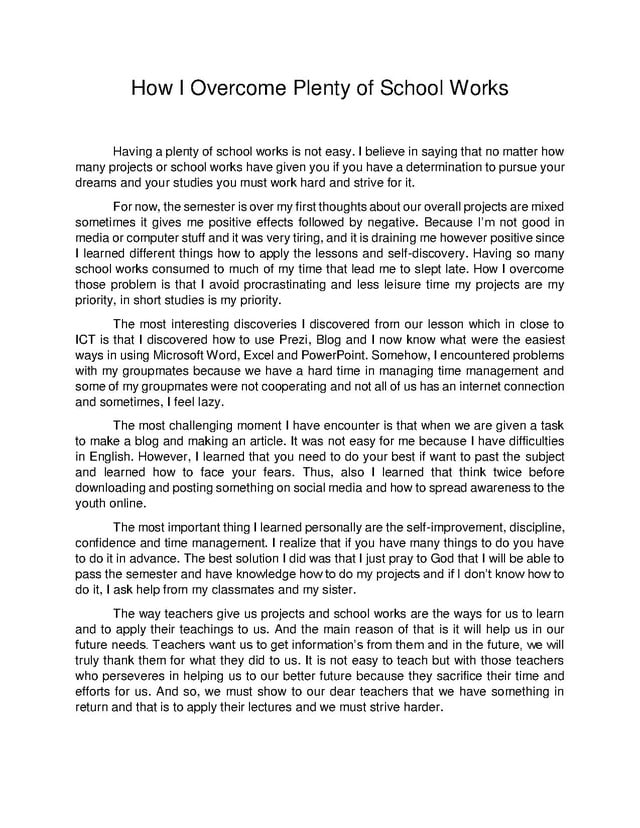 How I Overcome Plenty of School Works

Having a plenty of school works is not easy. I believe in saying that no matter how many projects or school works have given you if you have a determination to pursue your dreams and your studies you must work hard and strive for it.

For now, the semester is over my first thoughts about our overall projects are mixed sometimes it gives me positive effects followed by negative. Because I'm not good in media or computer stuff and it was very tiring, and it is draining me however positive since I learned different things how to apply the lessons and self-discovery. Having so many school works consumed to much of my time that lead me to slept late. How I overcome those problem is that I avoid procrastinating and less leisure time my projects are my priority, in short studies is my priority.

The most interesting discoveries I discovered from our lesson which in close to ICT is that I discovered how to use Prezi, Blog and I now know what were the easiest ways in using Microsoft Word, Excel and PowerPoint. Somehow, I encountered problems with my groupmates because we have a hard time in managing time management and some of my groupmates were not cooperating and not all of us has an internet connection and sometimes, I feel lazy.

The most challenging moment I have encounter is that when we are given a task to make a blog and making an article. It was not easy for me because I have difficulties in English. However, I learned that you need to do your best if want to past the subject and learned how to face your fears. Thus, also I learned that think twice before downloading and posting something on social media and how to spread awareness to the youth online.

The most important thing I learned personally are the self-improvement, discipline, confidence and time management. I realize that if you have many things to do you have to do it in advance. The best solution I did was that I just pray to God that I will be able to pass the semester and have knowledge how to do my projects and if I don't know how to do it, I ask help from my classmates and my sister.

The way teachers give us projects and school works are the ways for us to learn and to apply their teachings to us. And the main reason of that is it will help us in our future needs. Teachers want us to get information's from them and in the future, we will truly thank them for what they did to us. It is not easy to teach but with those teachers who perseveres in helping us to our better future because they sacrifice their time and efforts for us. And so, we must show to our dear teachers that we have something in return and that is to apply their lectures and we must strive harder.